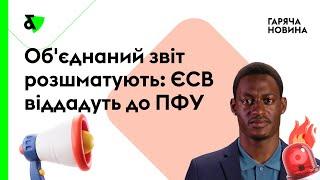 ГАРЯЧА НОВИНА

Об'єднаний звіт розшматують: ЄСВ віддадуть до ПФУ